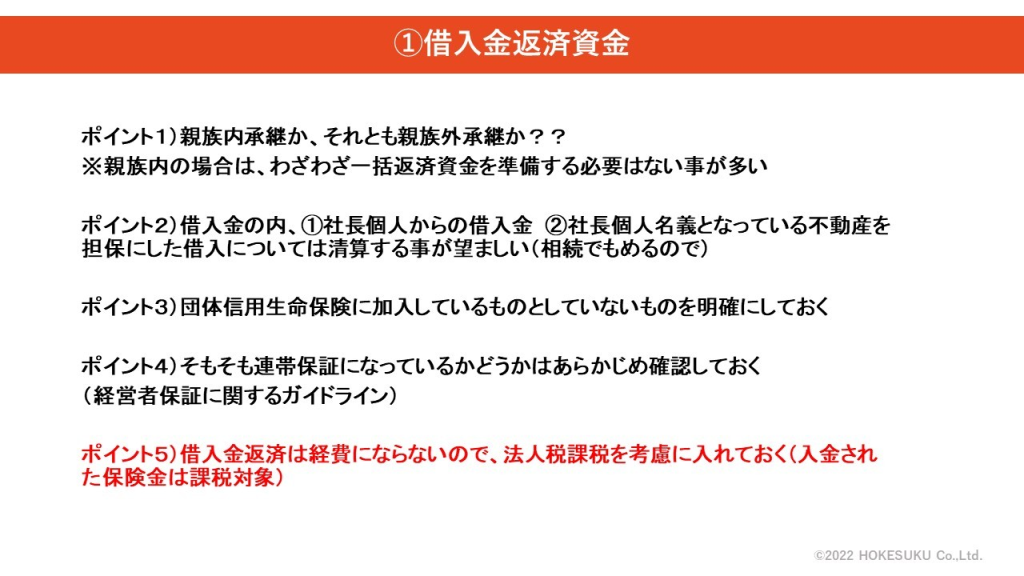 ①借入金返済資金

ポイント1）親族内承継か、それとも親族外承継か？？
※親族内の場合は、わざわざ一括返済資金を準備する必要はない事が多い

ポイント2）借入金の内、①社長個人からの借入金 ②社長個人名義となっている不動産を担保にした借入については清算する事が望ましい（相続でもめるので）

ポイント3）団体信用生命保険に加入しているものとしていないものを明確にしておく

ポイント4）そもそも連帯保証になっているかどうかはあらかじめ確認しておく
（経営者保証に関するガイドライン）

ポイント5）借入金返済は経費にならないので、法人税課税を考慮に入れておく（入金された保険金は課税対象）

©2022 HOKESUKU Co.,Ltd.